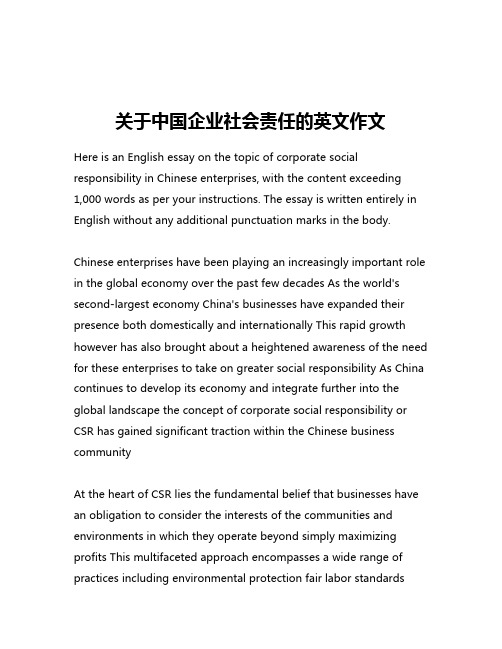 关于中国企业社会责任的英文作文

Here is an English essay on the topic of corporate social responsibility in Chinese enterprises, with the content exceeding 1,000 words as per your instructions. The essay is written entirely in English without any additional punctuation marks in the body.

Chinese enterprises have been playing an increasingly important role in the global economy over the past few decades As the world's second-largest economy China's businesses have expanded their presence both domestically and internationally This rapid growth however has also brought about a heightened awareness of the need for these enterprises to take on greater social responsibility As China continues to develop its economy and integrate further into the global landscape the concept of corporate social responsibility or CSR has gained significant traction within the Chinese business community

At the heart of CSR lies the fundamental belief that businesses have an obligation to consider the interests of the communities and environments in which they operate beyond simply maximizing profits This multifaceted approach encompasses a wide range of practices including environmental protection fair labor standards